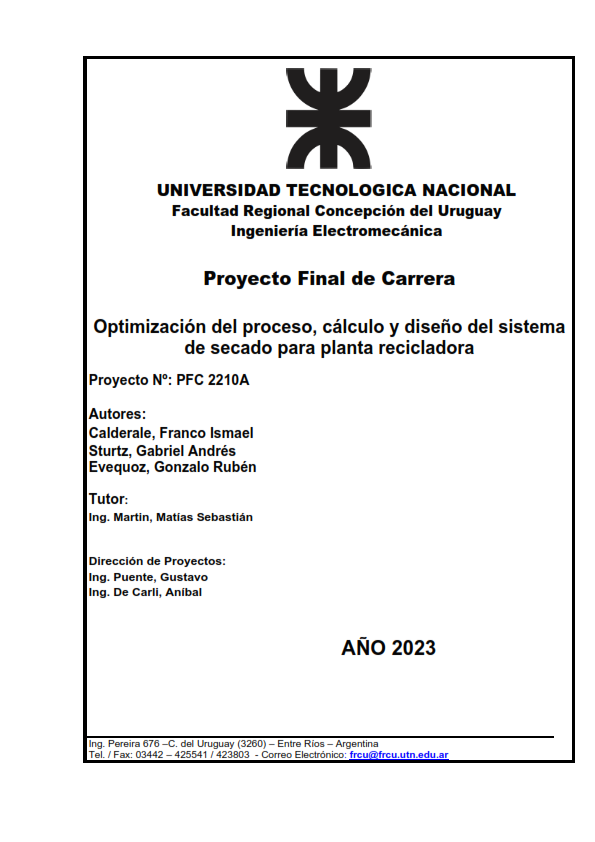 UNIVERSIDAD TECNOLOGICA NACIONAL
Facultad Regional Concepción del Uruguay
Ingeniería Electromecánica

Proyecto Final de Carrera

Optimización del proceso, cálculo y diseño del sistema de secado para planta recicladora

Proyecto Nº: PFC 2210A

Autores:
Calderale, Franco Ismael
Sturtz, Gabriel Andrés
Evequoz, Gonzalo Rubén

Tutor:
Ing. Martin, Matías Sebastián

Dirección de Proyectos:
Ing. Puente, Gustavo
Ing. De Carli, Aníbal

AÑO 2023

Ing. Pereira 676 –C. del Uruguay (3260) – Entre Ríos – Argentina
Tel. / Fax: 03442 – 425541 / 423803 - Correo Electrónico: frcu@frcu.utn.edu.ar